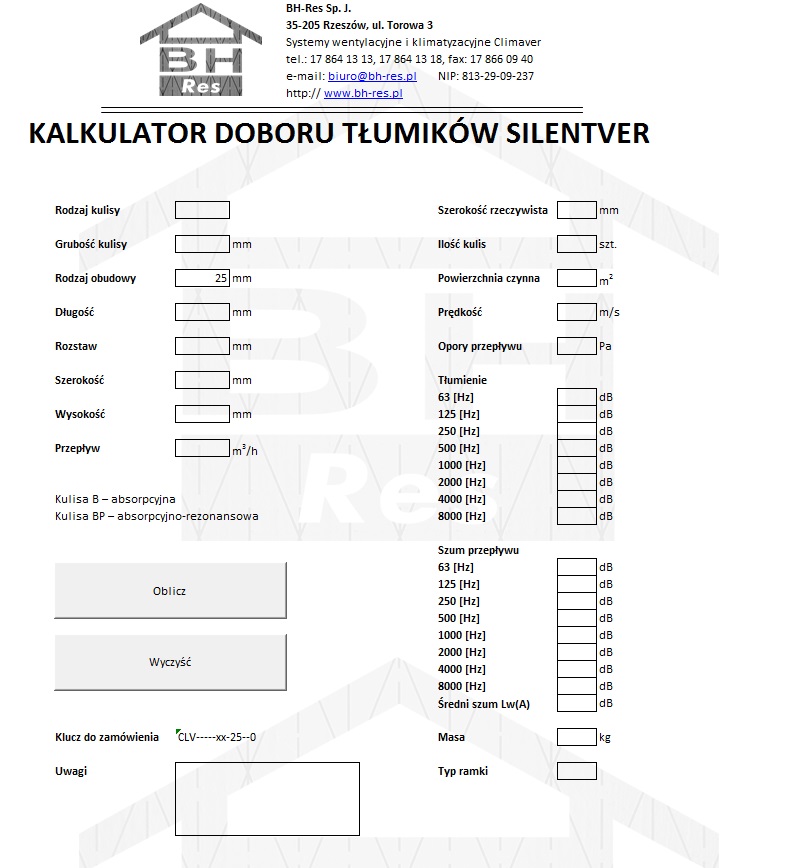 BH Res

BH-Res Sp. J.
35-205 Rzeszów, ul. Torowa 3
Systemy wentylacyjne i klimatyzacyjne Climaver
tel.: 17 864 13 13, 17 864 13 18, fax: 17 866 09 40
e-mail: biuro@bh-res.pl NIP: 813-29-09-237
http:// www.bh-res.pl

KALKULATOR DOBORU TŁUMIKÓW SILENTVER

Rodzaj kulisy
Grubość kulisy mm
Rodzaj obudowy 25 mm
Długość mm
Rozstaw mm
Szerokość mm
Wysokość mm
Przepływ $m^3/h$

Kulisa B – absorpcyjna
Kulisa BP – absorpcyjno-rezonansowa

Oblicz

Wyczyść

Klucz do zamówienia CLV-----xx-25--0

Uwagi

Szerokość rzeczywista mm
Ilość kulis szt.
Powierzchnia czynna $m^2$
Prędkość m/s
Opory przepływu Pa
Tłumienie
63 [Hz] dB
125 [Hz] dB
250 [Hz] dB
500 [Hz] dB
1000 [Hz] dB
2000 [Hz] dB
4000 [Hz] dB
8000 [Hz] dB

Szum przepływu
63 [Hz] dB
125 [Hz] dB
250 [Hz] dB
500 [Hz] dB
1000 [Hz] dB
2000 [Hz] dB
4000 [Hz] dB
8000 [Hz] dB
Średni szum Lw(A) dB

Masa kg

Typ ramki